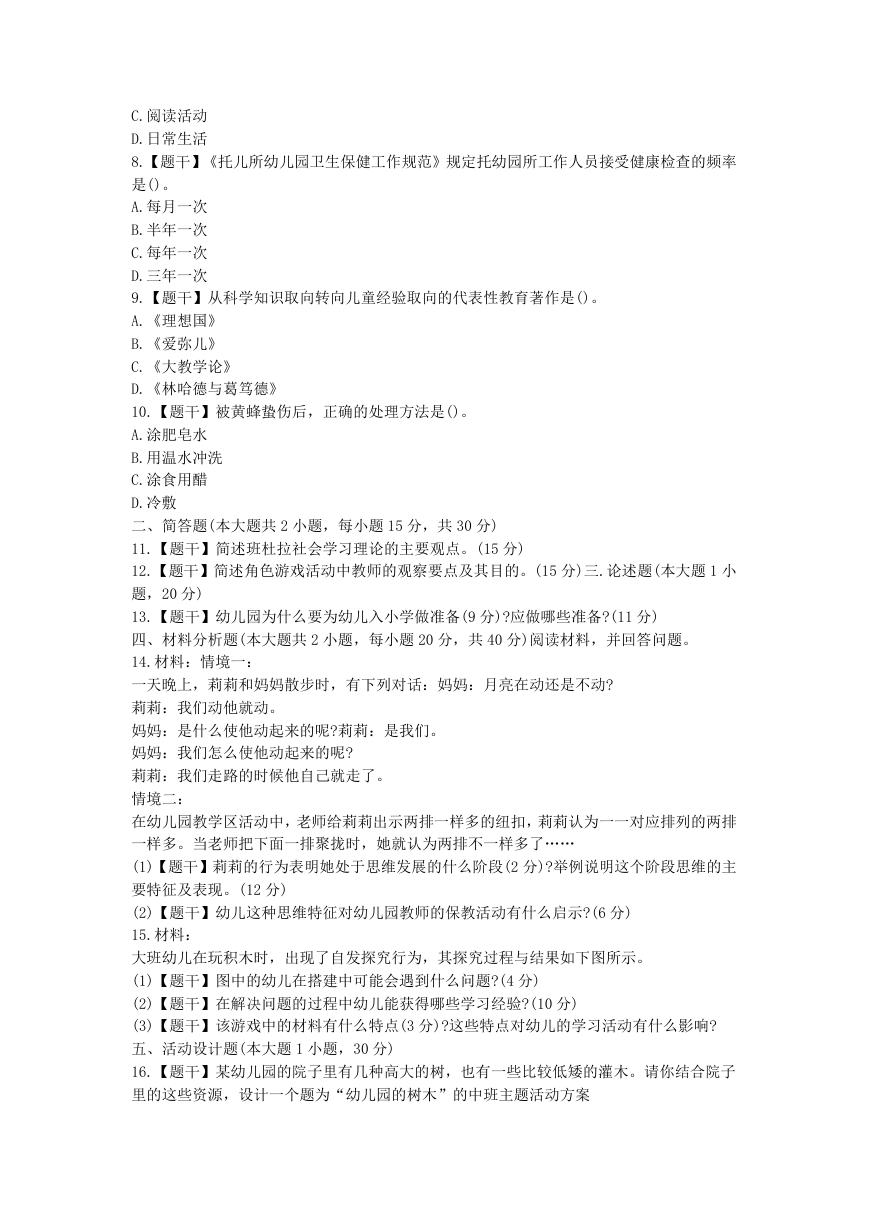 C.阅读活动
D.日常生活
8.【题干】《托儿所幼儿园卫生保健工作规范》规定托幼园所工作人员接受健康检查的频率是()。
A.每月一次
B.半年一次
C.每年一次
D.三年一次
9.【题干】从科学知识取向转向儿童经验取向的代表性教育著作是()。
A.《理想国》
B.《爱弥儿》
C.《大教学论》
D.《林哈德与葛笃德》
10.【题干】被黄蜂蛰伤后，正确的处理方法是()。
A.涂肥皂水
B.用温水冲洗
C.涂食用醋
D.冷敷
二、简答题(本大题共 2 小题，每小题 15 分，共 30 分)
11.【题干】简述班杜拉社会学习理论的主要观点。(15 分)
12.【题干】简述角色游戏活动中教师的观察要点及其目的。(15 分)三.论述题(本大题 1 小题，20 分)
13.【题干】幼儿园为什么要为幼儿入小学做准备(9 分)?应做哪些准备?(11 分)
四、材料分析题(本大题共 2 小题，每小题 20 分，共 40 分)阅读材料，并回答问题。
14.材料：情境一：
一天晚上，莉莉和妈妈散步时，有下列对话：妈妈：月亮在动还是不动?
莉莉：我们动他就动。
妈妈：是什么使他动起来的呢?莉莉：是我们。
妈妈：我们怎么使他动起来的呢?
莉莉：我们走路的时候他自己就走了。
情境二：
在幼儿园教学区活动中，老师给莉莉出示两排一样多的纽扣，莉莉认为一一对应排列的两排一样多。当老师把下面一排聚拢时，她就认为两排不一样多了……
(1)【题干】莉莉的行为表明她处于思维发展的什么阶段(2 分)?举例说明这个阶段思维的主要特征及表现。(12 分)
(2)【题干】幼儿这种思维特征对幼儿园教师的保教活动有什么启示?(6 分)
15.材料：
大班幼儿在玩积木时，出现了自发探究行为，其探究过程与结果如下图所示。
(1)【题干】图中的幼儿在搭建中可能会遇到什么问题?(4 分)
(2)【题干】在解决问题的过程中幼儿能获得哪些学习经验?(10 分)
(3)【题干】该游戏中的材料有什么特点(3 分)?这些特点对幼儿的学习活动有什么影响?
五、活动设计题(本大题 1 小题，30 分)
16.【题干】某幼儿园的院子里有几种高大的树，也有一些比较低矮的灌木。请你结合院子里的这些资源，设计一个题为“幼儿园的树木”的中班主题活动方案